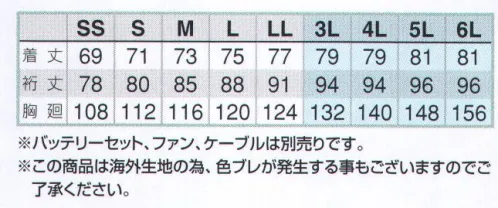 |  | SS | S | M | L | LL | 3L | 4L | 5L | 6L |
|---|---|---|---|---|---|---|---|---|---|
| 着丈 | 69 | 71 | 73 | 75 | 77 | 79 | 79 | 81 | 81 |
| 裄丈 | 78 | 80 | 85 | 88 | 91 | 94 | 94 | 96 | 96 |
| 胸廻 | 108 | 112 | 116 | 120 | 124 | 132 | 140 | 148 | 156 |

※バッテリーセット、ファン、ケーブルは別売りです。
※この商品は海外生地の為、色ブレが発生する事もございますのでご了承ください。